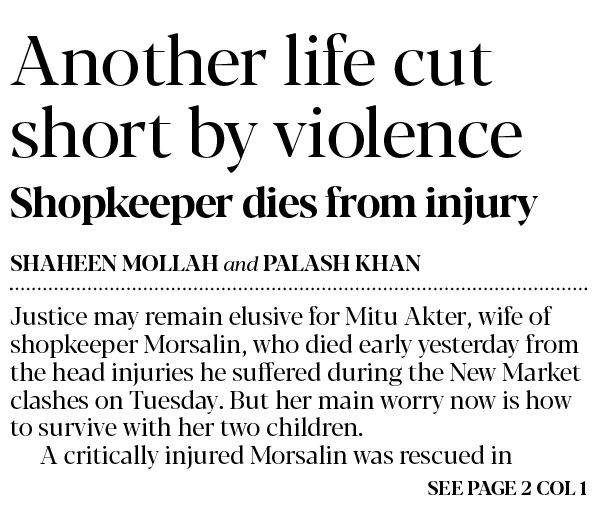 Another life cut short by violence

Shopkeeper dies from injury

SHAHEEN MOLLAH and PALASH KHAN

Justice may remain elusive for Mitu Akter, wife of shopkeeper Morsalin, who died early yesterday from the head injuries he suffered during the New Market clashes on Tuesday. But her main worry now is how to survive with her two children.

A critically injured Morsalin was rescued in

SEE PAGE 2 COL 1